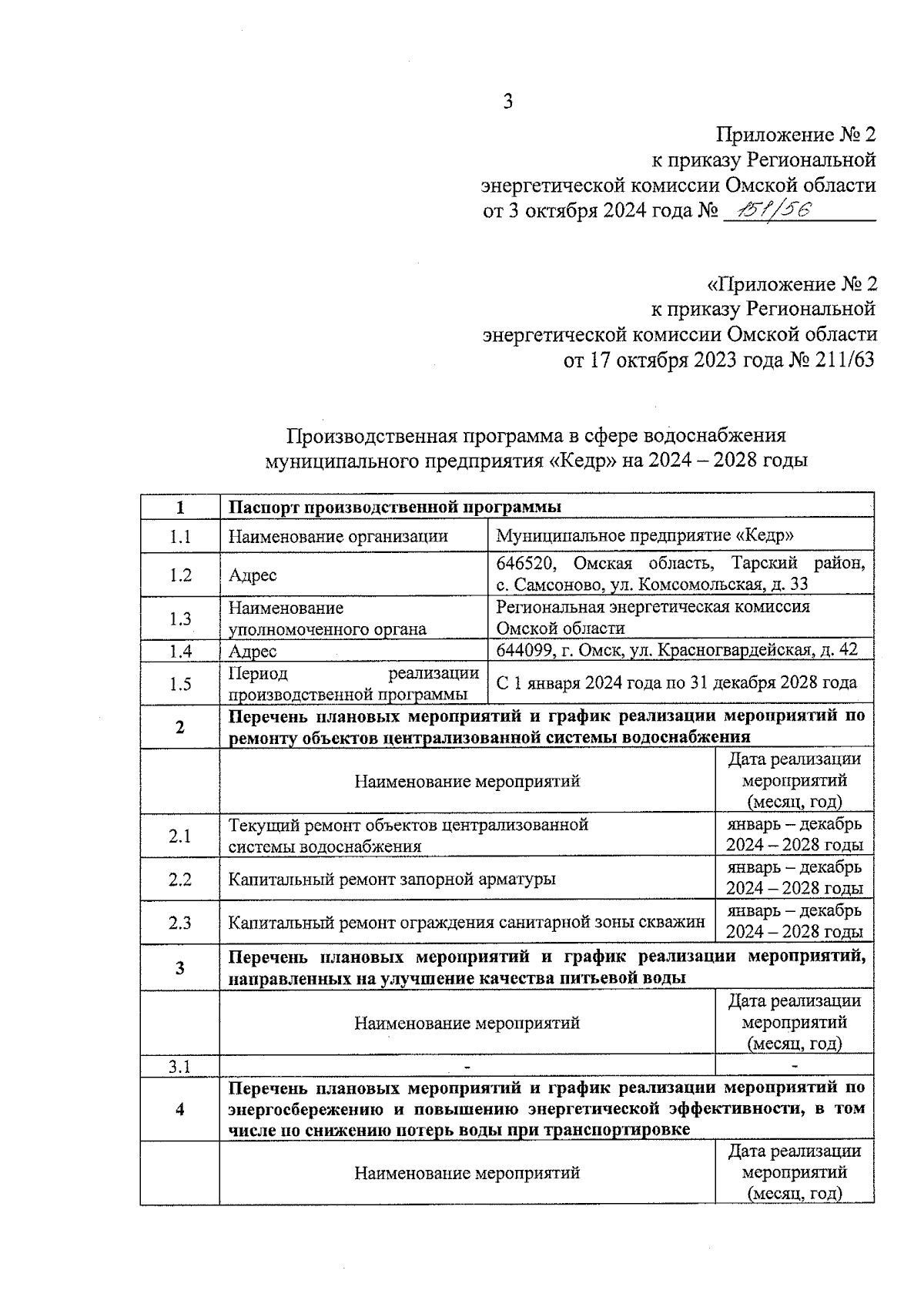 3

Приложение № 2
к приказу Региональной
энергетической комиссии Омской области
от 3 октября 2024 года № 151/56

«Приложение № 2
к приказу Региональной
энергетической комиссии Омской области
от 17 октября 2023 года № 211/63

Производственная программа в сфере водоснабжения
муниципального предприятия «Кедр» на 2024 – 2028 годы

| 1 | Паспорт производственной программы | | |
|---|---|---|---|
| 1.1 | Наименование организации | Муниципальное предприятие «Кедр» | |
| 1.2 | Адрес | 646520, Омская область, Тарский район, с. Самсоново, ул. Комсомольская, д. 33 | |
| 1.3 | Наименование уполномоченного органа | Региональная энергетическая комиссия Омской области | |
| 1.4 | Адрес | 644099, г. Омск, ул. Красногвардейская, д. 42 | |
| 1.5 | Период реализации производственной программы | С 1 января 2024 года по 31 декабря 2028 года | |
| 2 | Перечень плановых мероприятий и график реализации мероприятий по ремонту объектов централизованной системы водоснабжения | | |
| | Наименование мероприятий | | Дата реализации мероприятий (месяц, год) |
| 2.1 | Текущий ремонт объектов централизованной системы водоснабжения | | январь – декабрь 2024 – 2028 годы |
| 2.2 | Капитальный ремонт запорной арматуры | | январь – декабрь 2024 – 2028 годы |
| 2.3 | Капитальный ремонт ограждения санитарной зоны скважин | | январь – декабрь 2024 – 2028 годы |
| 3 | Перечень плановых мероприятий и график реализации мероприятий, направленных на улучшение качества питьевой воды | | |
| | Наименование мероприятий | | Дата реализации мероприятий (месяц, год) |
| 3.1 | - | | - |
| 4 | Перечень плановых мероприятий и график реализации мероприятий по энергосбережению и повышению энергетической эффективности, в том числе по снижению потерь воды при транспортировке | | |
| | Наименование мероприятий | | Дата реализации мероприятий (месяц, год) |